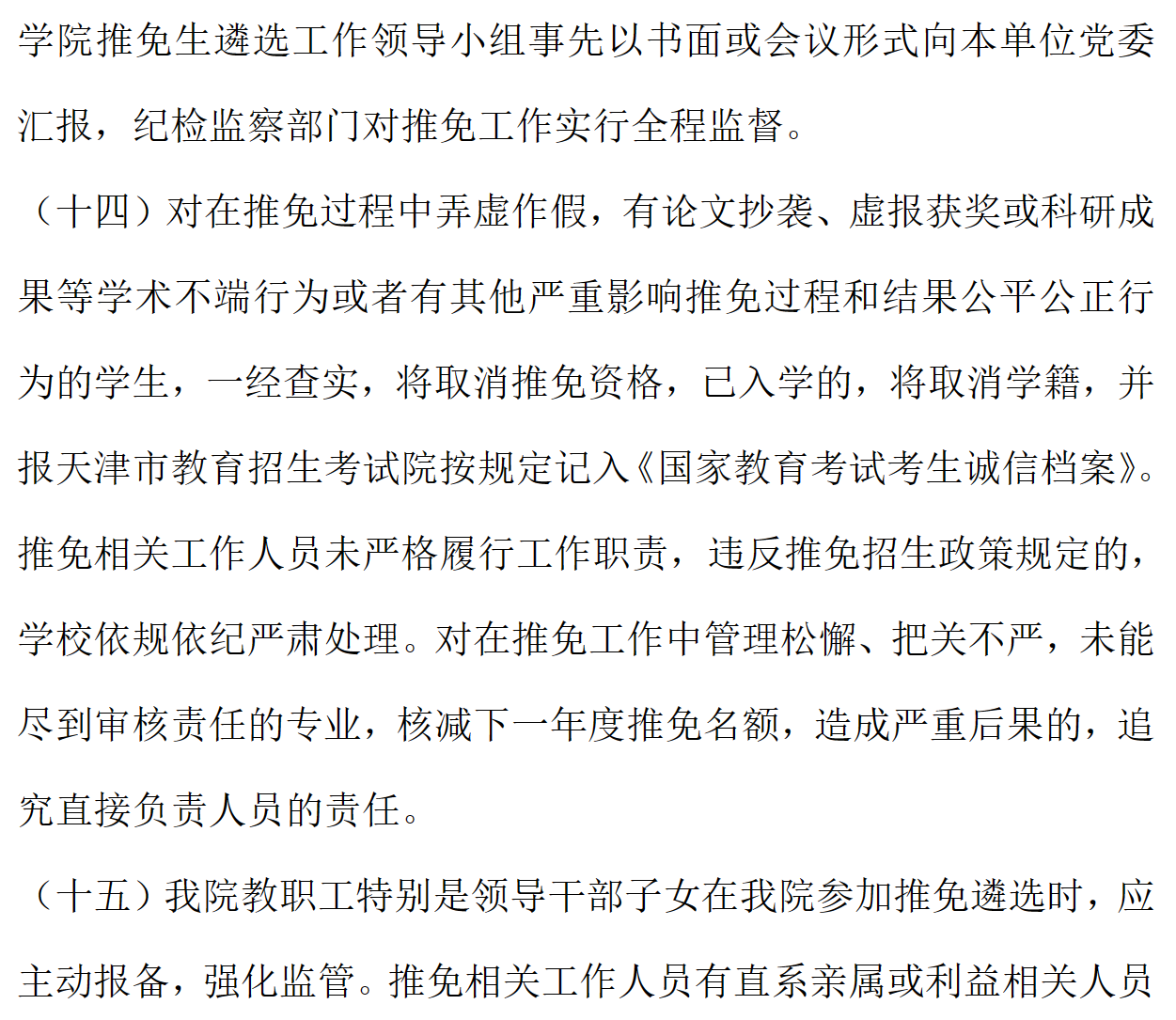 学院推免生遴选工作领导小组事先以书面或会议形式向本单位党委汇报，纪检监察部门对推免工作实行全程监督。

（十四）对在推免过程中弄虚作假，有论文抄袭、虚报获奖或科研成果等学术不端行为或者有其他严重影响推免过程和结果公平公正行为的学生，一经查实，将取消推免资格，已入学的，将取消学籍，并报天津市教育招生考试院按规定记入《国家教育考试考生诚信档案》。推免相关工作人员未严格履行工作职责，违反推免招生政策规定的，学校依规依纪严肃处理。对在推免工作中管理松懈、把关不严，未能尽到审核责任的专业，核减下一年度推免名额，造成严重后果的，追究直接负责人员的责任。

（十五）我院教职工特别是领导干部子女在我院参加推免遴选时，应主动报备，强化监管。推免相关工作人员有直系亲属或利益相关人员